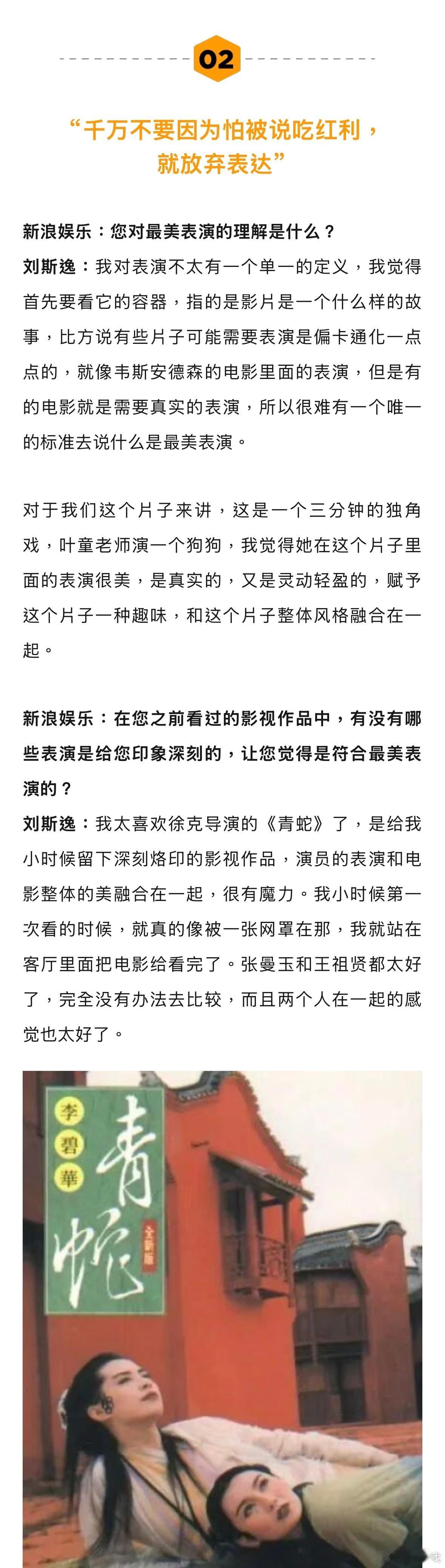 02

“千万不要因为怕被说吃红利，就放弃表达”

新浪娱乐：您对最美表演的理解是什么？

刘斯逸：我对表演不太有一个单一的定义，我觉得首先要看它的容器，指的是影片是一个什么样的故事，比方说有些片子可能需要表演是偏卡通化一点点的，就像韦斯安德森的电影里面的表演，但是有的电影就是需要真实的表演，所以很难有一个唯一的标准去说什么是最美表演。

对于我们这个片子来讲，这是一个三分钟的独角戏，叶童老师演一个狗狗，我觉得她在这个片子里面的表演很美，是真实的，又是灵动轻盈的，赋予这个片子一种趣味，和这个片子整体风格融合在一起。

新浪娱乐：在您之前看过的影视作品中，有没有哪些表演是给您印象深刻的，让您觉得是符合最美表演的？

刘斯逸：我太喜欢徐克导演的《青蛇》了，是给我小时候留下深刻烙印的影视作品，演员的表演和电影整体的美融合在一起，很有魔力。我小时候第一次看的时候，就真的像被一张网罩在那，我就站在客厅里面把电影给看完了。张曼玉和王祖贤都太好了，完全没有办法去比较，而且两个人在一起的感觉也太好了。

李碧華
青蛇
全新版